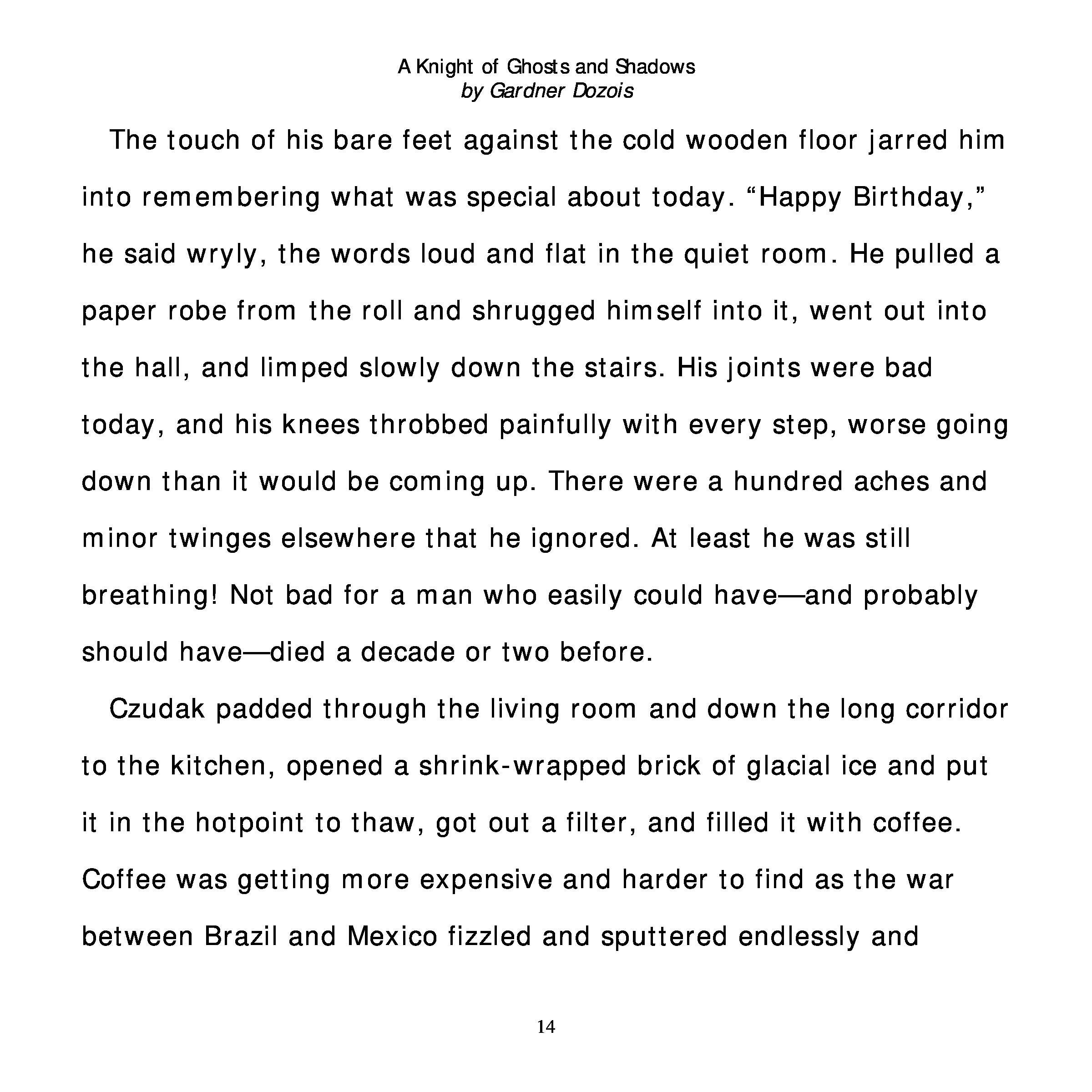 A Knight of Ghosts and Shadows
by Gardner Dozois

The touch of his bare feet against the cold wooden floor jarred him into remembering what was special about today. “Happy Birthday,” he said wryly, the words loud and flat in the quiet room. He pulled a paper robe from the roll and shrugged himself into it, went out into the hall, and limped slowly down the stairs. His joints were bad today, and his knees throbbed painfully with every step, worse going down than it would be coming up. There were a hundred aches and minor twinges elsewhere that he ignored. At least he was still breathing! Not bad for a man who easily could have—and probably should have—died a decade or two before.

Czudak padded through the living room and down the long corridor to the kitchen, opened a shrink-wrapped brick of glacial ice and put it in the hotpoint to thaw, got out a filter, and filled it with coffee. Coffee was getting more expensive and harder to find as the war between Brazil and Mexico fizzled and sputtered endlessly and

14